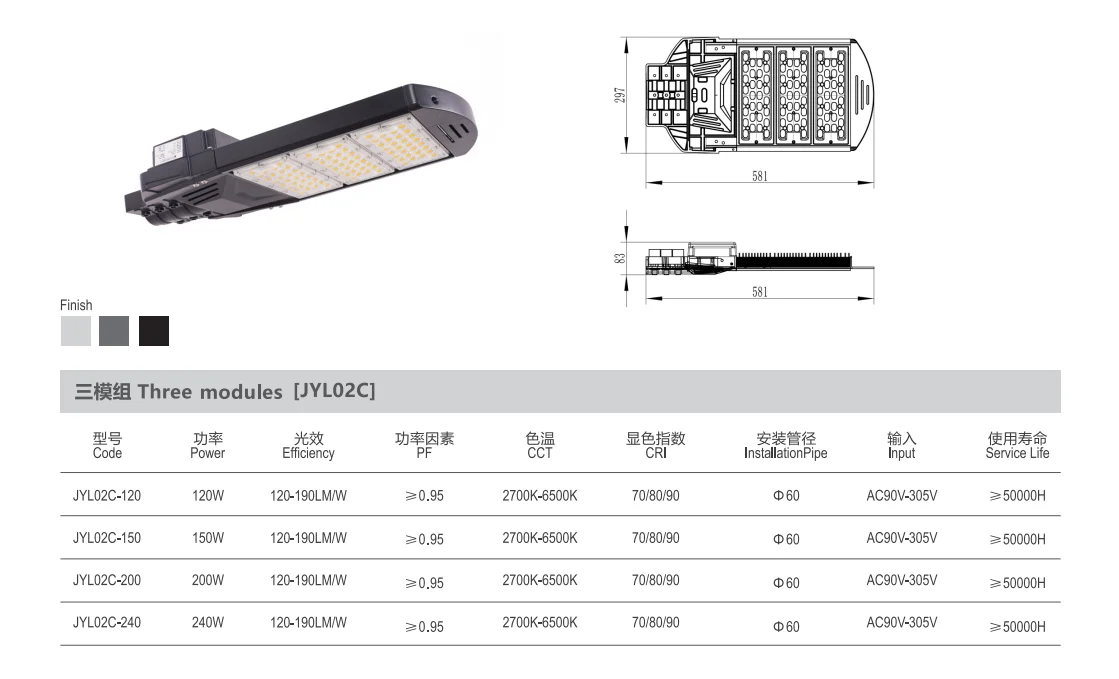 297

581

83

581

Finish

三模组 Three modules [JYL02C]

| 型号 Code | 功率 Power | 光效 Efficiency | 功率因素 PF | 色温 CCT | 显色指数 CRI | 安装管径 InstallationPipe | 输入 Input | 使用寿命 Service Life |
|---|---|---|---|---|---|---|---|---|
| JYL02C-120 | 120W | 120-190LM/W | ≥0.95 | 2700K-6500K | 70/80/90 | Φ60 | AC90V-305V | ≥50000H |
| JYL02C-150 | 150W | 120-190LM/W | ≥0.95 | 2700K-6500K | 70/80/90 | Φ60 | AC90V-305V | ≥50000H |
| JYL02C-200 | 200W | 120-190LM/W | ≥0.95 | 2700K-6500K | 70/80/90 | Φ60 | AC90V-305V | ≥50000H |
| JYL02C-240 | 240W | 120-190LM/W | ≥0.95 | 2700K-6500K | 70/80/90 | Φ60 | AC90V-305V | ≥50000H |